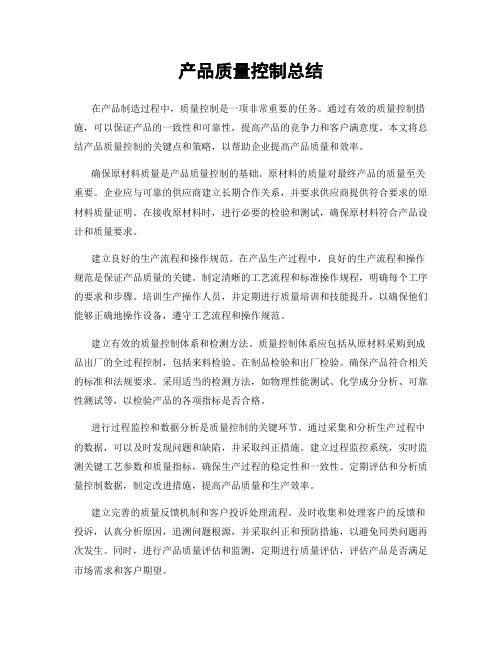 产品质量控制总结

在产品制造过程中，质量控制是一项非常重要的任务。通过有效的质量控制措施，可以保证产品的一致性和可靠性，提高产品的竞争力和客户满意度。本文将总结产品质量控制的关键点和策略，以帮助企业提高产品质量和效率。

确保原材料质量是产品质量控制的基础。原材料的质量对最终产品的质量至关重要。企业应与可靠的供应商建立长期合作关系，并要求供应商提供符合要求的原材料质量证明。在接收原材料时，进行必要的检验和测试，确保原材料符合产品设计和质量要求。

建立良好的生产流程和操作规范。在产品生产过程中，良好的生产流程和操作规范是保证产品质量的关键。制定清晰的工艺流程和标准操作规程，明确每个工序的要求和步骤。培训生产操作人员，并定期进行质量培训和技能提升，以确保他们能够正确地操作设备，遵守工艺流程和操作规范。

建立有效的质量控制体系和检测方法。质量控制体系应包括从原材料采购到成品出厂的全过程控制，包括来料检验、在制品检验和出厂检验。确保产品符合相关的标准和法规要求。采用适当的检测方法，如物理性能测试、化学成分分析、可靠性测试等，以检验产品的各项指标是否合格。

进行过程监控和数据分析是质量控制的关键环节。通过采集和分析生产过程中的数据，可以及时发现问题和缺陷，并采取纠正措施。建立过程监控系统，实时监测关键工艺参数和质量指标，确保生产过程的稳定性和一致性。定期评估和分析质量控制数据，制定改进措施，提高产品质量和生产效率。

建立完善的质量反馈机制和客户投诉处理流程。及时收集和处理客户的反馈和投诉，认真分析原因，追溯问题根源，并采取纠正和预防措施，以避免同类问题再次发生。同时，进行产品质量评估和监测，定期进行质量评估，评估产品是否满足市场需求和客户期望。